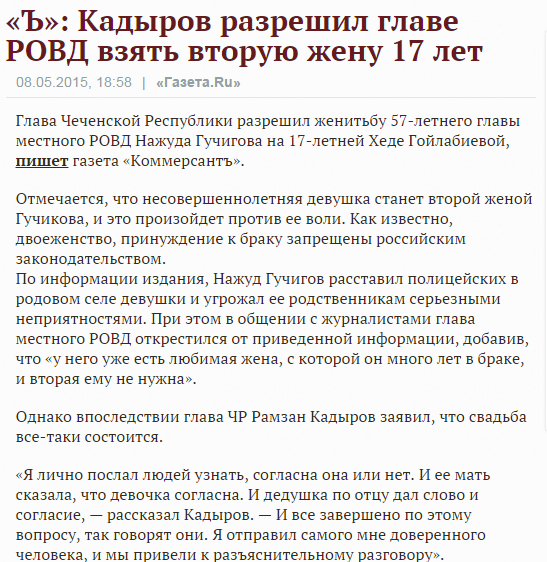 «Ъ»: Кадыров разрешил главе РОВД взять вторую жену 17 лет

08.05.2015, 18:58 | «Газета.Ru»

Глава Чеченской Республики разрешил женитьбу 57-летнего главы местного РОВД Нажуда Гучигова на 17-летней Хеде Гойлабиевой, пишет газета «Коммерсантъ».

Отмечается, что несовершеннолетняя девушка станет второй женой Гучикова, и это произойдет против ее воли. Как известно, двоеженство, принуждение к браку запрещены российским законодательством.
По информации издания, Нажуд Гучигов расставил полицейских в родовом селе девушки и угрожал ее родственникам серьезными неприятностями. При этом в общении с журналистами глава местного РОВД открестился от приведенной информации, добавив, что «у него уже есть любимая жена, с которой он много лет в браке, и вторая ему не нужна».

Однако впоследствии глава ЧР Рамзан Кадыров заявил, что свадьба все-таки состоится.

«Я лично послал людей узнать, согласна она или нет. И ее мать сказала, что девочка согласна. И дедушка по отцу дал слово и согласие, — рассказал Кадыров. — И все завершено по этому вопросу, так говорят они. Я отправил самого мне доверенного человека, и мы привели к разъяснительному разговору».